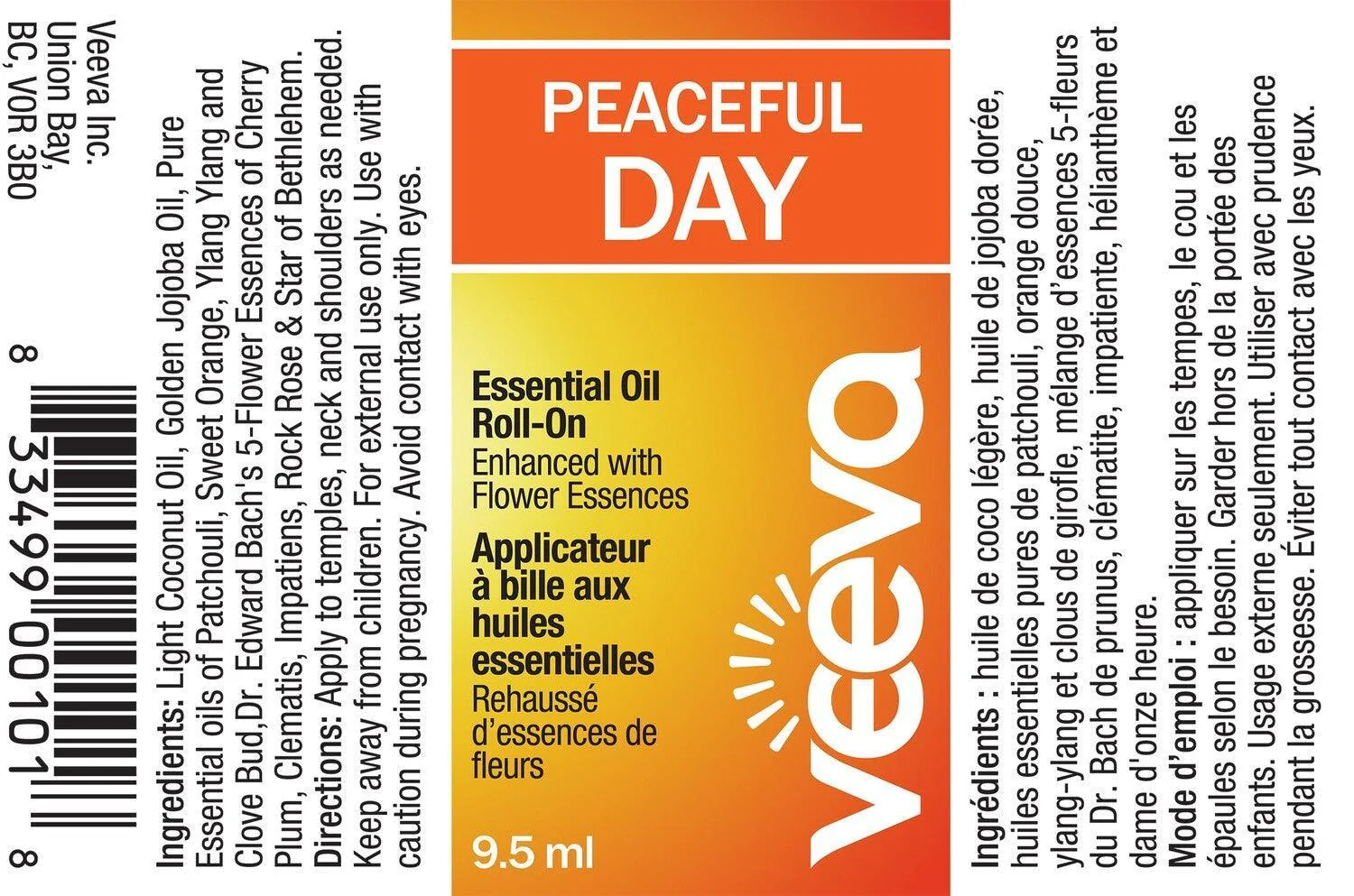 Veeva Inc.
Union Bay,
BC, V0R 3B0

8 33499 00101 8

Ingredients: Light Coconut Oil, Golden Jojoba Oil, Pure Essential oils of Patchouli, Sweet Orange, Ylang Ylang and Clove Bud,Dr. Edward Bach's 5-Flower Essences of Cherry Plum, Clematis, Impatiens, Rock Rose & Star of Bethlehem. Directions: Apply to temples, neck and shoulders as needed. Keep away from children. For external use only. Use with caution during pregnancy. Avoid contact with eyes.

PEACEFUL
DAY

Essential Oil
Roll-On
Enhanced with
Flower Essences
Applicateur
à bille aux
huiles
essentielles
Rehaussé
d'essences de
fleurs

9.5 ml

veeva

Ingrédients : huile de coco légère, huile de jojoba dorée, huiles essentielles pures de patchouli, orange douce, ylang-ylang et clous de girofle, mélange d'essences 5-fleurs du Dr. Bach de prunus, clématite, impatiente, hélianthème et dame d'onze heure.

Mode d'emploi : appliquer sur les tempes, le cou et les épaules selon le besoin. Garder hors de la portée des enfants. Usage externe seulement. Utiliser avec prudence pendant la grossesse. Éviter tout contact avec les yeux.